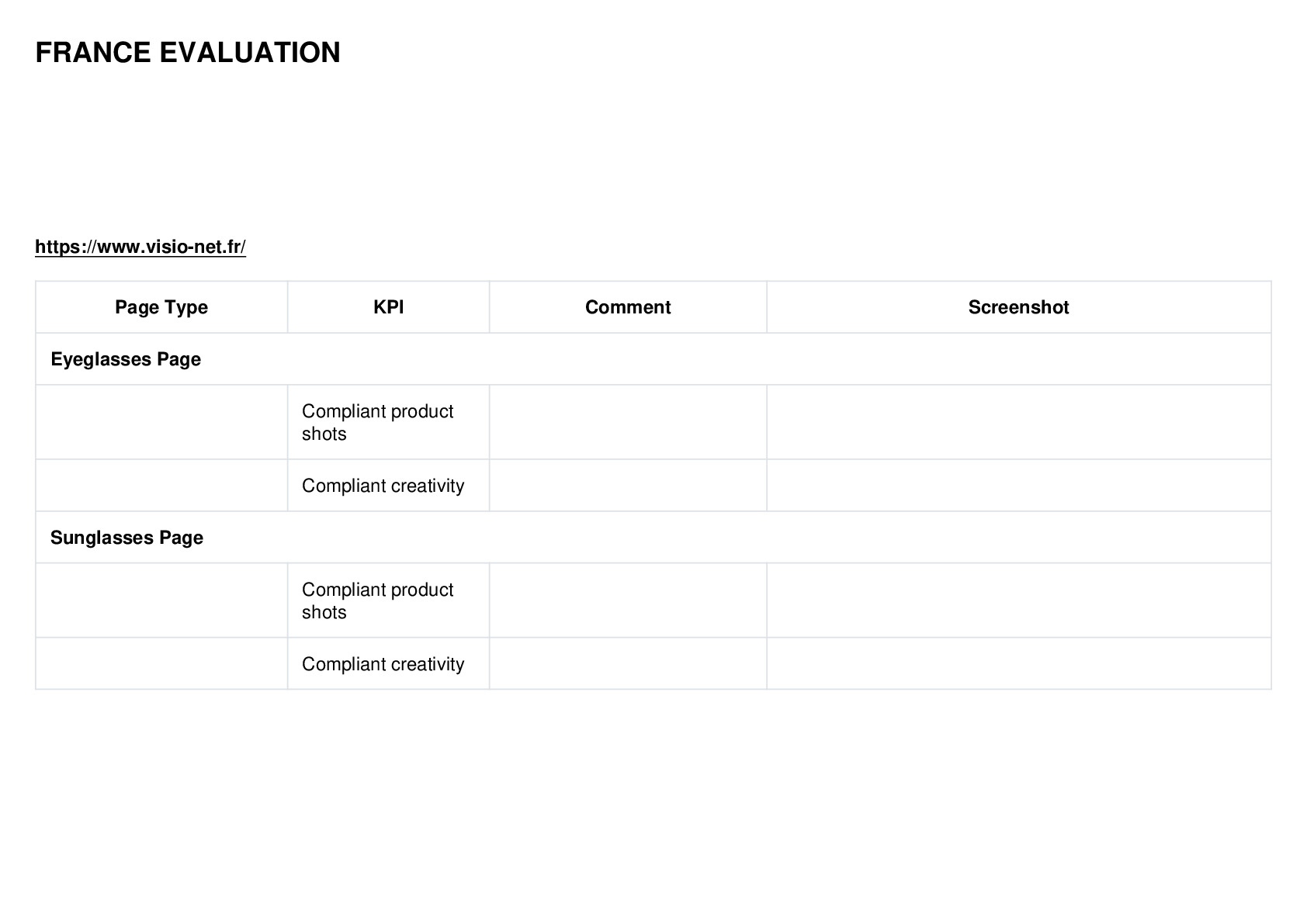 FRANCE EVALUATION

https://www.visio-net.fr/

| Page Type | KPI | Comment | Screenshot |
|---|---|---|---|
| Eyeglasses Page | | | |
| | Compliant product shots | | |
| | Compliant creativity | | |
| Sunglasses Page | | | |
| | Compliant product shots | | |
| | Compliant creativity | | |